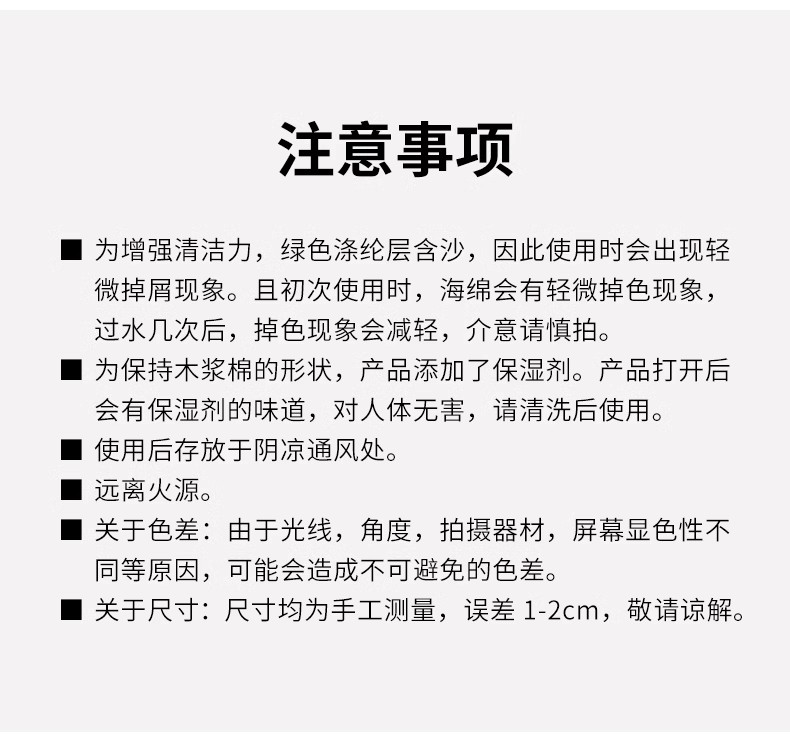 注意事项

■ 为增强清洁力，绿色涤纶层含沙，因此使用时会出现轻微掉屑现象。且初次使用时，海绵会有轻微掉色现象，过水几次后，掉色现象会减轻，介意请慎拍。

■ 为保持木浆棉的形状，产品添加了保湿剂。产品打开后会有保湿剂的味道，对人体无害，请清洗后使用。

■ 使用后存放于阴凉通风处。

■ 远离火源。

■ 关于色差：由于光线，角度，拍摄器材，屏幕显色性不同等原因，可能会造成不可避免的色差。

■ 关于尺寸：尺寸均为手工测量，误差 1-2cm，敬请谅解。